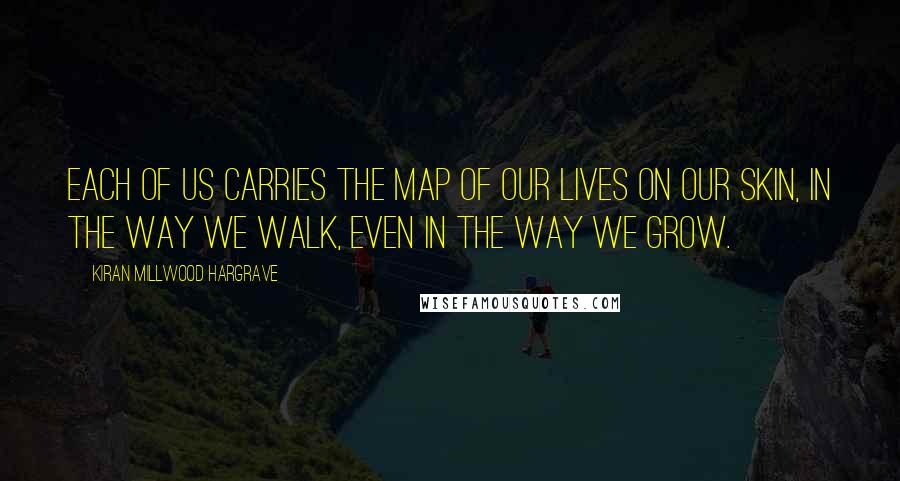 EACH OF US CARRIES THE MAP OF OUR LIVES ON OUR SKIN, IN THE WAY WE WALK, EVEN IN THE WAY WE GROW.

KIRAN MILLWOOD HARGRAVE

WISEFAMOUSQUOTES.COM